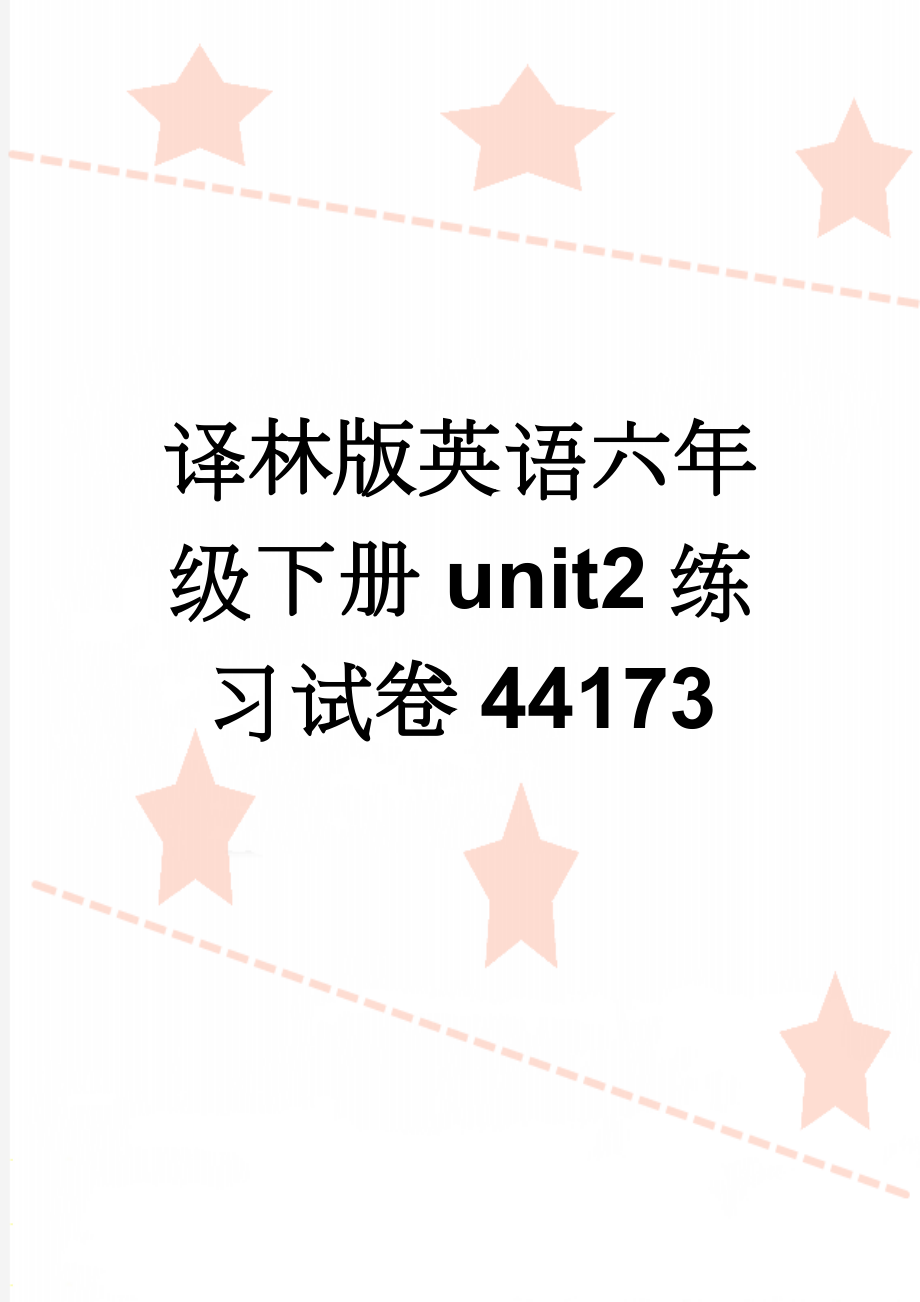 译林版英语六年级下册 unit2 练习试卷 44173